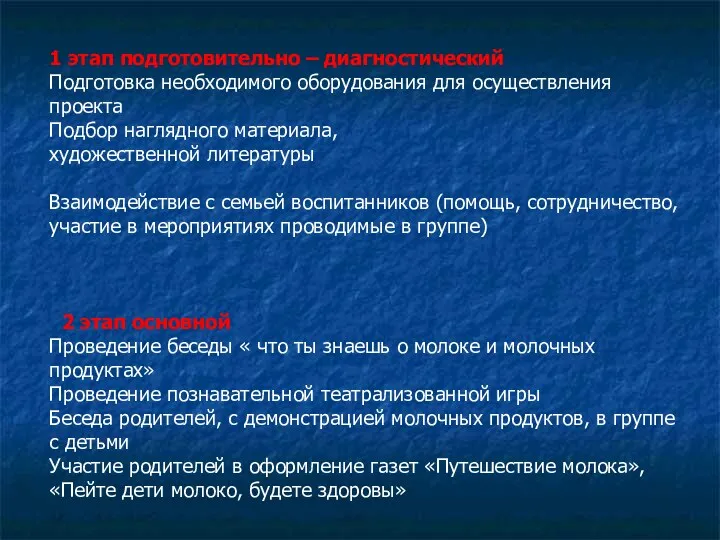 1 этап подготовительно – диагностический
Подготовка необходимого оборудования для осуществления проекта
Подбор наглядного материала,
художественной литературы

Взаимодействие с семьей воспитанников (помощь, сотрудничество, участие в мероприятиях проводимые в группе)

2 этап основной
Проведение беседы « что ты знаешь о молоке и молочных продуктах»
Проведение познавательной театрализованной игры
Беседа родителей, с демонстрацией молочных продуктов, в группе с детьми
Участие родителей в оформление газет «Путешествие молока», «Пейте дети молоко, будете здоровы»